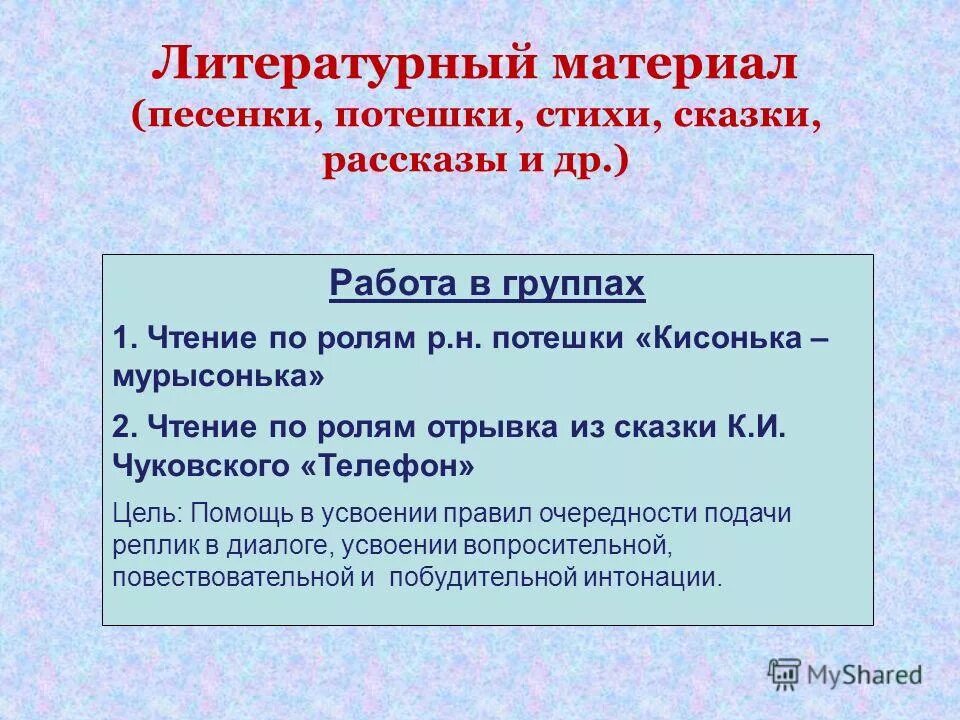 Литературный материал
(песенки, потешки, стихи, сказки, рассказы и др.)

Работа в группах

1. Чтение по ролям р.н. потешки «Кисонька – мурысонька»

2. Чтение по ролям отрывка из сказки К.И. Чуковского «Телефон»

Цель: Помощь в усвоении правил очередности подачи реплик в диалоге, усвоении вопросительной, повествовательной и побудительной интонации.

MyShared